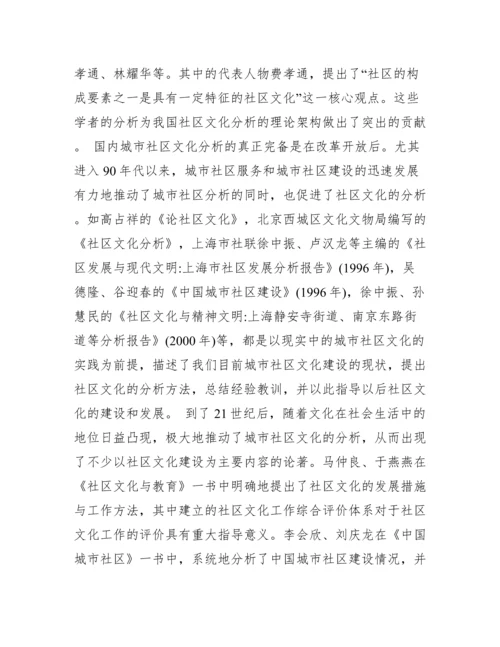 孝通、林耀华等。其中的代表人物费孝通，提出了“社区的构成要素之一是具有一定特征的社区文化”这一核心观点。这些学者的分析为我国社区文化分析的理论架构做出了突出的贡献。 国内城市社区文化分析的真正完备是在改革开放后。尤其进入 90 年代以来，城市社区服务和城市社区建设的迅速发展有力地推动了城市社区分析的同时，也促进了社区文化的分析。如高占祥的《论社区文化》，北京西城区文化文物局编写的《社区文化分析》，上海市社联徐中振、卢汉龙等主编的《社区发展与现代文明:上海市社区发展分析报告》(1996 年)，吴德隆、谷迎春的《中国城市社区建设》(1996 年)，徐中振、孙慧民的《社区文化与精神文明:上海静安寺街道、南京东路街道等分析报告》(2000 年)等，都是以现实中的城市社区文化的实践为前提，描述了我们目前城市社区文化建设的现状，提出社区文化的分析方法，总结经验教训，并以此指导以后社区文化的建设和发展。 到了 21 世纪后，随着文化在社会生活中的地位日益凸现，极大地推动了城市社区文化的分析，从而出现了不少以社区文化建设为主要内容的论著。马仲良、于燕燕在《社区文化与教育》一书中明确地提出了社区文化的发展措施与工作方法，其中建立的社区文化工作综合评价体系对于社区文化工作的评价具有重大指导意义。李会欣、刘庆龙在《中国城市社区》一书中，系统地分析了中国城市社区建设情况，并